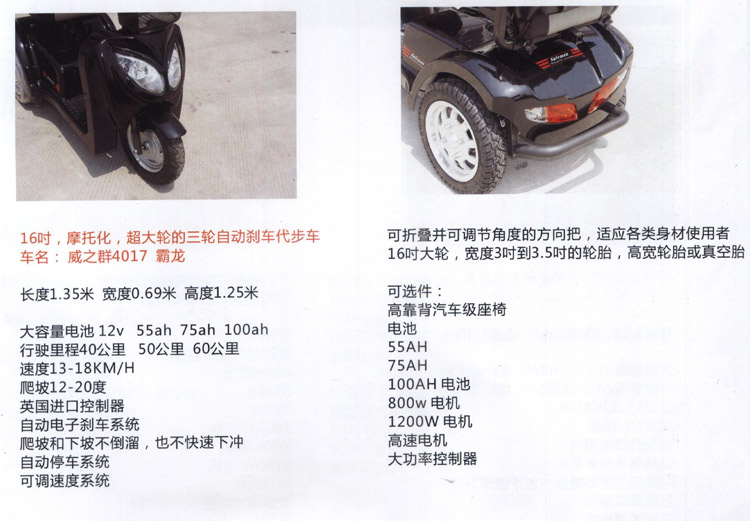 16吋，摩托化，超大轮的三轮自动刹车代步车
车名：威之群4017 霸龙

长度1.35米 宽度0.69米 高度1.25米

大容量电池 12v 55ah 75ah 100ah
行驶里程40公里 50公里 60公里
速度13-18KM/H
爬坡12-20度
英国进口控制器
自动电子刹车系统
爬坡和下坡不倒溜，也不快速下冲
自动停车系统
可调速度系统

可折叠并可调节角度的方向把，适应各类身材使用者
16吋大轮，宽度3吋到3.5吋的轮胎，高宽轮胎或真空胎

可选件：
高靠背汽车级座椅
电池
55AH
75AH
100AH 电池
800w 电机
1200W 电机
高速电机
大功率控制器